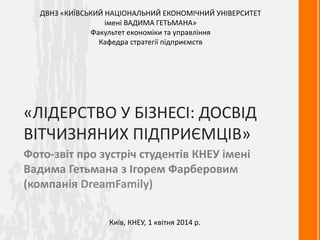 ДВНЗ «КИЇВСЬКИЙ НАЦІОНАЛЬНИЙ ЕКОНОМІЧНИЙ УНІВЕРСИТЕТ імені ВАДИМА ГЕТЬМАНА»
Факультет економіки та управління
Кафедра стратегії підприємств

«ЛІДЕРСТВО У БІЗНЕСІ: ДОСВІД ВІТЧИЗНЯНИХ ПІДПРИЄМЦІВ»

Фото-звіт про зустріч студентів КНЕУ імені Вадима Гетьмана з Ігорем Фарберовим (компанія DreamFamily)

Київ, КНЕУ, 1 квітня 2014 р.